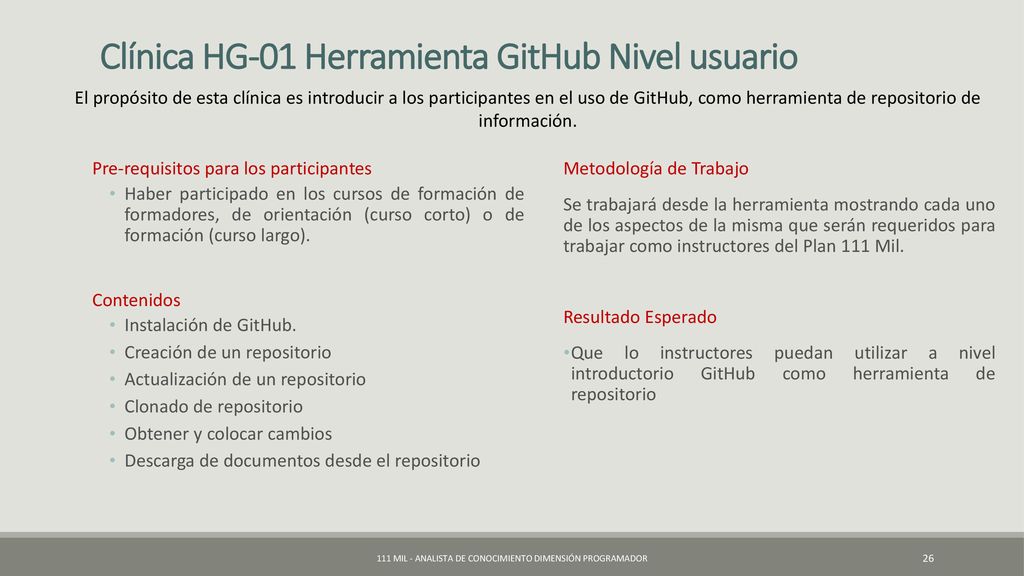 Clínica HG-01 Herramienta GitHub Nivel usuario

El propósito de esta clínica es introducir a los participantes en el uso de GitHub, como herramienta de repositorio de información.

Pre-requisitos para los participantes

• Haber participado en los cursos de formación de formadores, de orientación (curso corto) o de formación (curso largo).

Contenidos

• Instalación de GitHub.
• Creación de un repositorio
• Actualización de un repositorio
• Clonado de repositorio
• Obtener y colocar cambios
• Descarga de documentos desde el repositorio

Metodología de Trabajo

Se trabajará desde la herramienta mostrando cada uno de los aspectos de la misma que serán requeridos para trabajar como instructores del Plan 111 Mil.

Resultado Esperado

•Que lo instructores puedan utilizar a nivel introductorio GitHub como herramienta de repositorio

111 MIL - ANALISTA DE CONOCIMIENTO DIMENSIÓN PROGRAMADOR

26